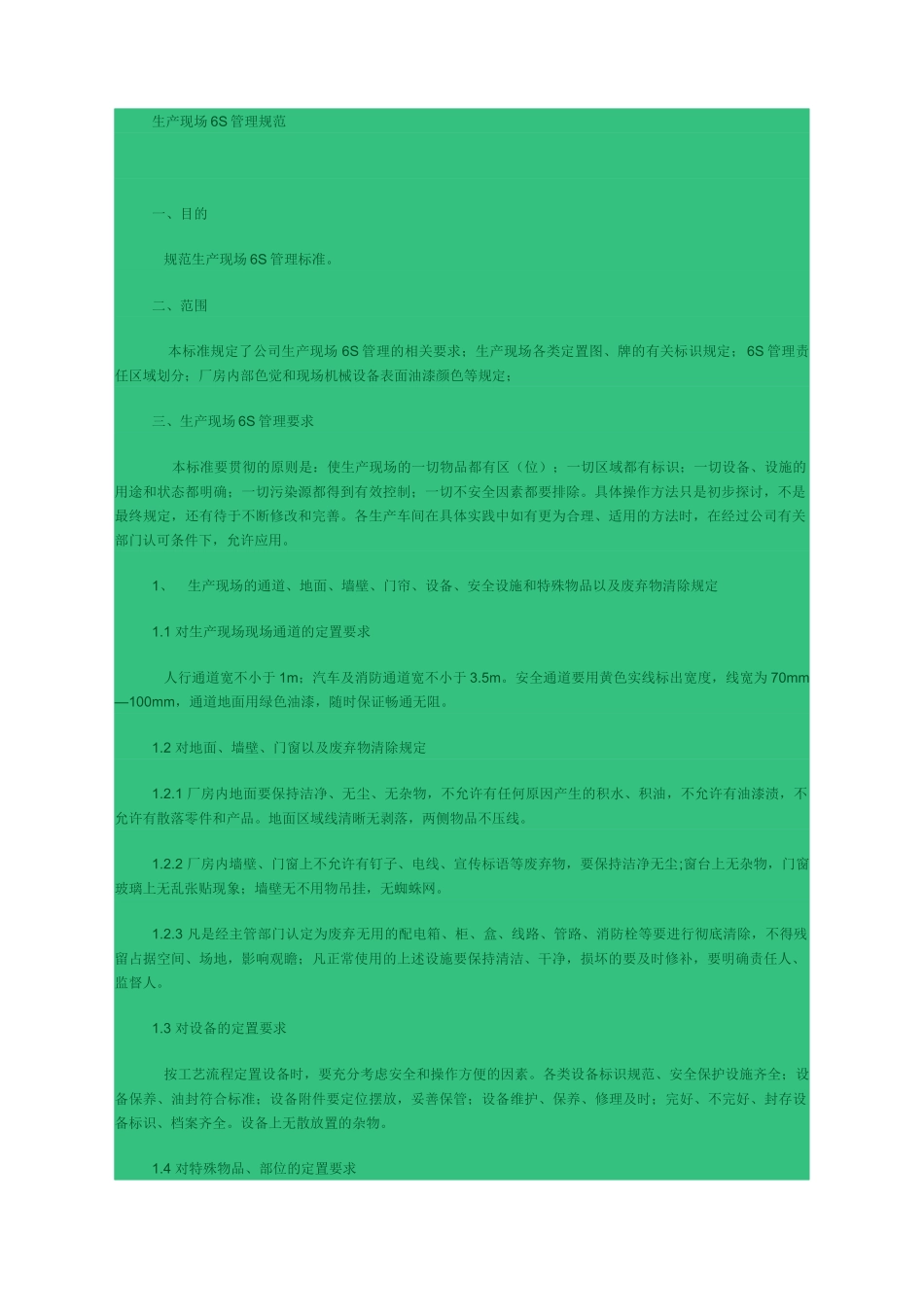 生产现场6S管理规范

一、目的

规范生产现场6S管理标准。

二、范围

本标准规定了公司生产现场6S管理的相关要求；生产现场各类定置图、牌的有关标识规定；6S管理责任区域划分；厂房内部色觉和现场机械设备表面油漆颜色等规定；

三、生产现场6S管理要求

本标准要贯彻的原则是：使生产现场的一切物品都有区（位）；一切区域都有标识；一切设备、设施的用途和状态都明确；一切污染源都得到有效控制；一切不安全因素都要排除。具体操作方法只是初步探讨，不是最终规定，还有待于不断修改和完善。各生产车间在具体实践中如有更为合理、适用的方法时，在经过公司有关部门认可条件下，允许应用。

1、 生产现场的通道、地面、墙壁、门帘、设备、安全设施和特殊物品以及废弃物清除规定

1.1 对生产现场现场通道的定置要求

人行通道宽不小于1m；汽车及消防通道宽不小于3.5m。安全通道要用黄色实线标出宽度，线宽为70mm—100mm，通道地面用绿色油漆，随时保证畅通无阻。

1.2 对地面、墙壁、门窗以及废弃物清除规定

1.2.1 厂房内地面要保持洁净、无尘、无杂物，不允许有任何原因产生的积水、积油，不允许有油漆渍，不允许有散落零件和产品。地面区域线清晰无剥落，两侧物品不压线。

1.2.2 厂房内墙壁、门窗上不允许有钉子、电线、宣传标语等废弃物，要保持洁净无尘;窗台上无杂物，门窗玻璃上无乱张贴现象；墙壁无不用物吊挂，无蜘蛛网。

1.2.3 凡是经主管部门认定为废弃无用的配电箱、柜、盒、线路、管路、消防栓等要进行彻底清除，不得残留占据空间、场地，影响观瞻；凡正常使用的上述设施要保持清洁、干净，损坏的要及时修补，要明确责任人、监督人。

1.3 对设备的定置要求

按工艺流程定置设备时，要充分考虑安全和操作方便的因素。各类设备标识规范、安全保护设施齐全；设备保养、油封符合标准；设备附件要定位摆放，妥善保管；设备维护、保养、修理及时；完好、不完好、封存设备标识、档案齐全。设备上无散放置的杂物。

1.4 对特殊物品、部位的定置要求